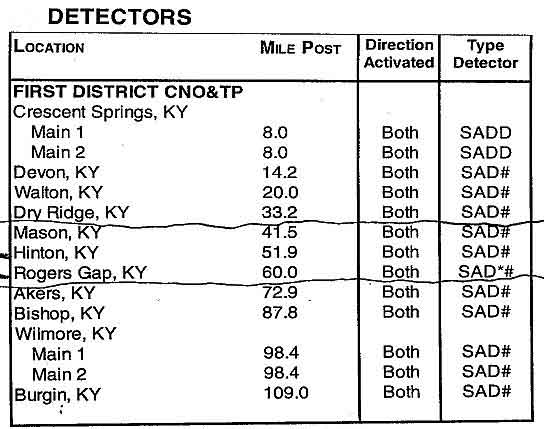 DETECTORS

| LOCATION | MILE POST | Direction Activated | Type Detector |
|---|---|---|---|
| FIRST DISTRICT CNO&TP | | | |
| Crescent Springs, KY | | | |
| Main 1 | 8.0 | Both | SADD |
| Main 2 | 8.0 | Both | SADD |
| Devon, KY | 14.2 | Both | SAD# |
| Walton, KY | 20.0 | Both | SAD# |
| Dry Ridge, KY | 33.2 | Both | SAD# |
| Mason, KY | 41.5 | Both | SAD# |
| Hinton, KY | 51.9 | Both | SAD# |
| Rogers Gap, KY | 60.0 | Both | SAD*# |
| Akers, KY | 72.9 | Both | SAD# |
| Bishop, KY | 87.8 | Both | SAD# |
| Wilmore, KY | | | |
| Main 1 | 98.4 | Both | SAD# |
| Main 2 | 98.4 | Both | SAD# |
| Burgin, KY | 109.0 | Both | SAD# |